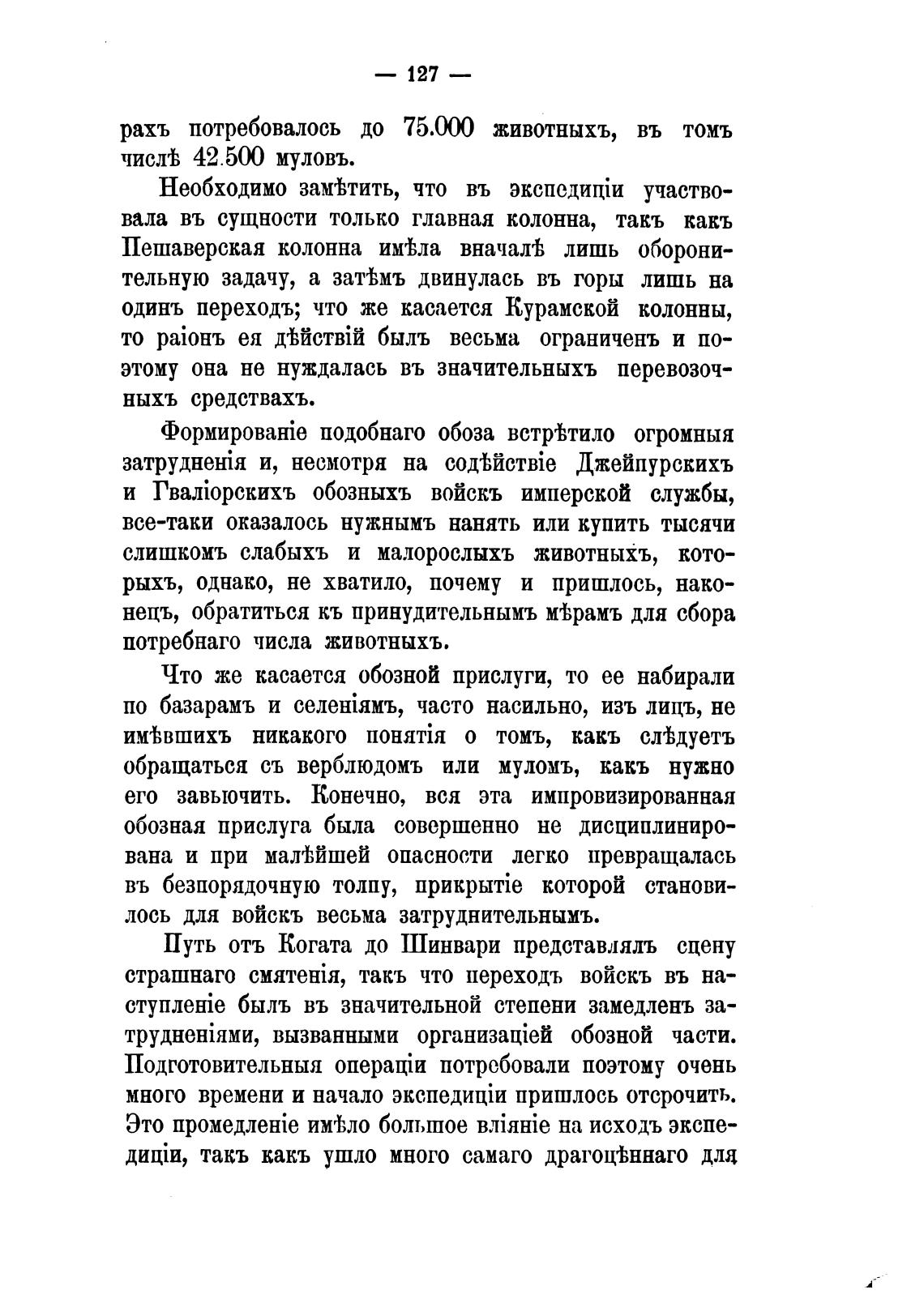 — 127 —

рахъ потребовалось до 75.000 животныхъ, въ томъ числѣ 42.500 муловъ.

Необходимо замѣтить, что въ экспедиціи участвовала въ сущности только главная колонна, такъ какъ Пешаверская колонна имѣла вначалѣ лишь оборонительную задачу, а затѣмъ двинулась въ горы лишь на одинъ переходъ; что же касается Курамской колонны, то раіонъ ея дѣйствій былъ весьма ограниченъ и поэтому она не нуждалась въ значительныхъ перевозочныхъ средствахъ.

Формированіе подобнаго обоза встрѣтило огромныя затрудненія и, несмотря на содѣйствіе Джейпурскихъ и Гваліорскихъ обозныхъ войскъ имперской службы, все-таки оказалось нужнымъ нанять или купить тысячи слишкомъ слабыхъ и малорослыхъ животныхъ, которыхъ, однако, не хватило, почему и пришлось, наконецъ, обратиться къ принудительнымъ мѣрамъ для сбора потребнаго числа животныхъ.

Что же касается обозной прислуги, то ее набирали по базарамъ и селеніямъ, часто насильно, изъ лицъ, не имѣвшихъ никакого понятія о томъ, какъ слѣдуетъ обращаться съ верблюдомъ или муломъ, какъ нужно его завьючить. Конечно, вся эта импровизированная обозная прислуга была совершенно не дисциплинирована и при малѣйшей опасности легко превращалась въ безпорядочную толпу, прикрытіе которой становилось для войскъ весьма затруднительнымъ.

Путь отъ Когата до Шинвари представлялъ сцену страшнаго смятенія, такъ что переходъ войскъ въ наступленіе былъ въ значительной степени замедленъ затрудненіями, вызванными организаціей обозной части. Подготовительныя операціи потребовали поэтому очень много времени и начало экспедиціи пришлось отсрочить. Это промедленіе имѣло большое вліяніе на исходъ экспедиціи, такъ какъ ушло много самаго драгоцѣннаго для